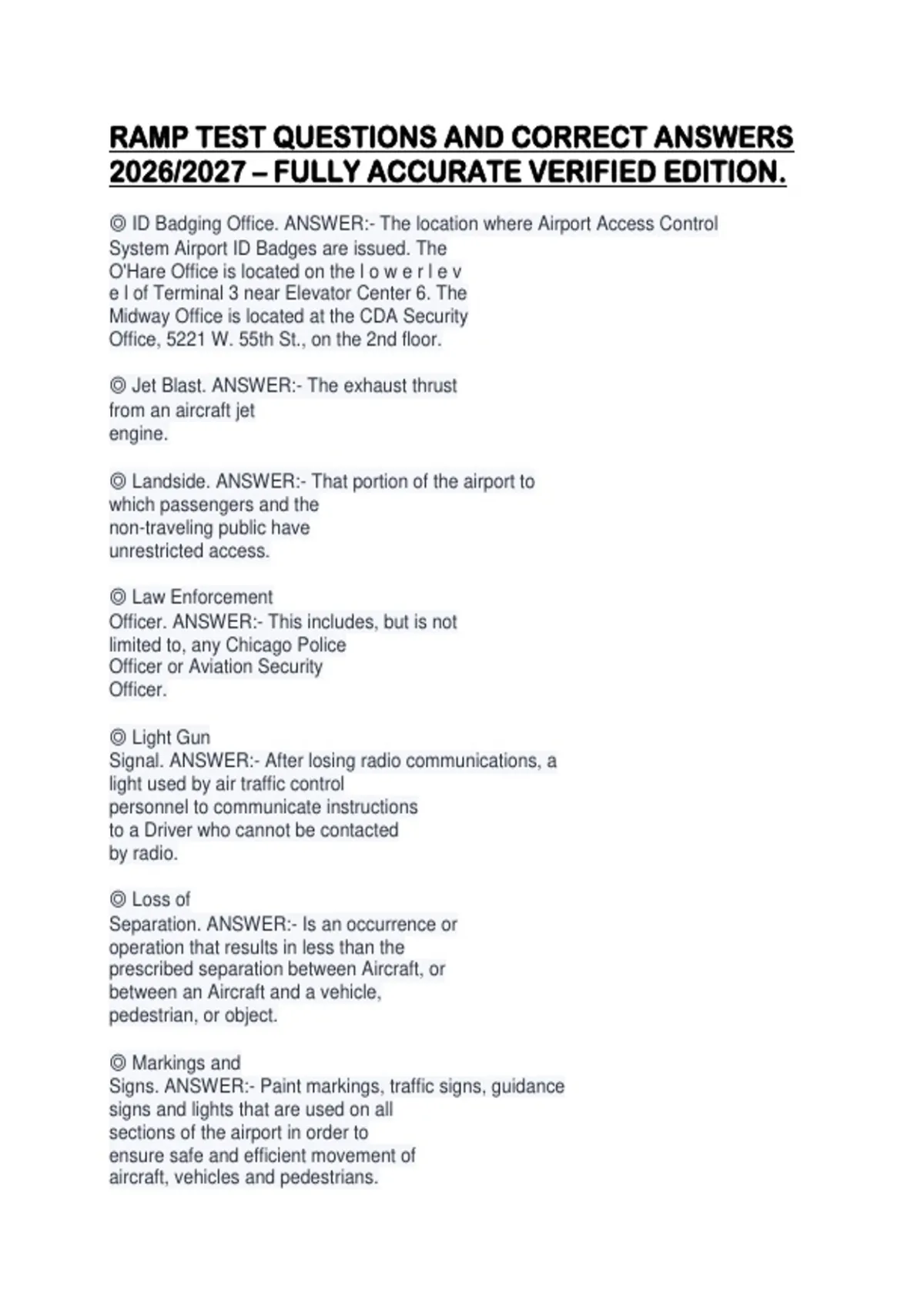 RAMP TEST QUESTIONS AND CORRECT ANSWERS 2026/2027 – FULLY ACCURATE VERIFIED EDITION.

◎ ID Badging Office. ANSWER:- The location where Airport Access Control System Airport ID Badges are issued. The O'Hare Office is located on the l o w e r l e v e l of Terminal 3 near Elevator Center 6. The Midway Office is located at the CDA Security Office, 5221 W. 55th St., on the 2nd floor.

◎ Jet Blast. ANSWER:- The exhaust thrust from an aircraft jet engine.

◎ Landside. ANSWER:- That portion of the airport to which passengers and the non-traveling public have unrestricted access.

◎ Law Enforcement Officer. ANSWER:- This includes, but is not limited to, any Chicago Police Officer or Aviation Security Officer.

◎ Light Gun Signal. ANSWER:- After losing radio communications, a light used by air traffic control personnel to communicate instructions to a Driver who cannot be contacted by radio.

◎ Loss of Separation. ANSWER:- Is an occurrence or operation that results in less than the prescribed separation between Aircraft, or between an Aircraft and a vehicle, pedestrian, or object.

◎ Markings and Signs. ANSWER:- Paint markings, traffic signs, guidance signs and lights that are used on all sections of the airport in order to ensure safe and efficient movement of aircraft, vehicles and pedestrians.